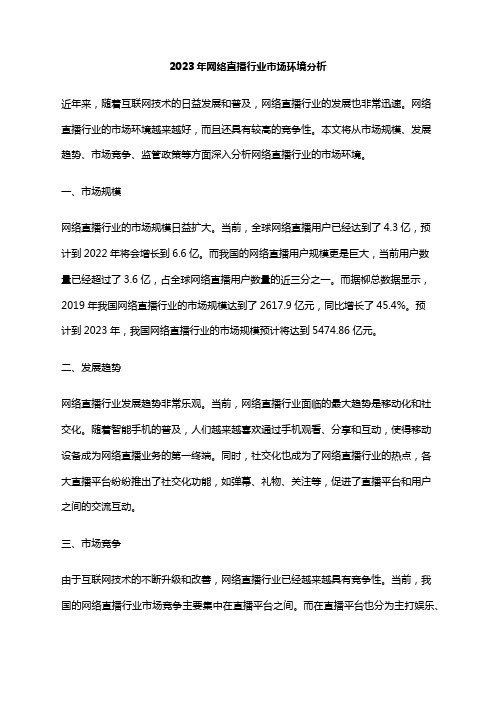 2023年网络直播行业市场环境分析

近年来，随着互联网技术的日益发展和普及，网络直播行业的发展也非常迅速。网络直播行业的市场环境越来越好，而且还具有较高的竞争性。本文将从市场规模、发展趋势、市场竞争、监管政策等方面深入分析网络直播行业的市场环境。

一、市场规模

网络直播行业的市场规模日益扩大。当前，全球网络直播用户已经达到了4.3亿，预计到2022年将会增长到6.6亿。而我国的网络直播用户规模更是巨大，当前用户数量已经超过了3.6亿，占全球网络直播用户数量的近三分之一。而据柳总数据显示，2019年我国网络直播行业的市场规模达到了2617.9亿元，同比增长了45.4%。预计到2023年，我国网络直播行业的市场规模预计将达到5474.86亿元。

二、发展趋势

网络直播行业发展趋势非常乐观。当前，网络直播行业面临的最大趋势是移动化和社交化。随着智能手机的普及，人们越来越喜欢通过手机观看、分享和互动，使得移动设备成为网络直播业务的第一终端。同时，社交化也成为了网络直播行业的热点，各大直播平台纷纷推出了社交化功能，如弹幕、礼物、关注等，促进了直播平台和用户之间的交流互动。

三、市场竞争

由于互联网技术的不断升级和改善，网络直播行业已经越来越具有竞争性。当前，我国的网络直播行业市场竞争主要集中在直播平台之间。而在直播平台也分为主打娱乐、